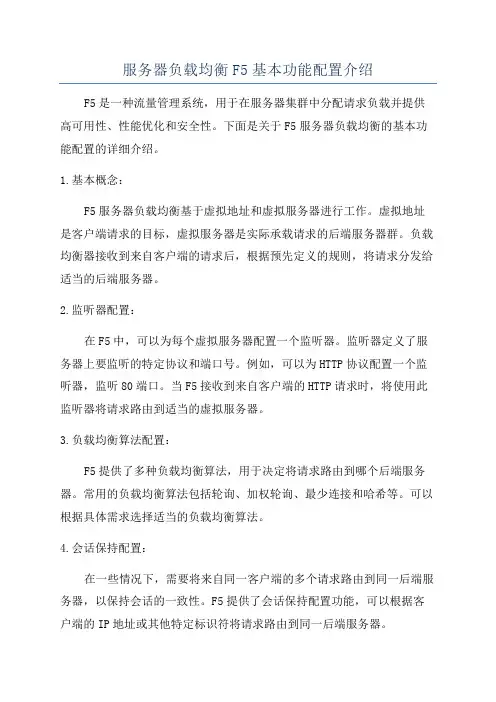 服务器负载均衡F5基本功能配置介绍

F5是一种流量管理系统，用于在服务器集群中分配请求负载并提供高可用性、性能优化和安全性。下面是关于F5服务器负载均衡的基本功能配置的详细介绍。

1.基本概念：

F5服务器负载均衡基于虚拟地址和虚拟服务器进行工作。虚拟地址是客户端请求的目标，虚拟服务器是实际承载请求的后端服务器群。负载均衡器接收到来自客户端的请求后，根据预先定义的规则，将请求分发给适当的后端服务器。

2.监听器配置：

在F5中，可以为每个虚拟服务器配置一个监听器。监听器定义了服务器上要监听的特定协议和端口号。例如，可以为HTTP协议配置一个监听器，监听80端口。当F5接收到来自客户端的HTTP请求时，将使用此监听器将请求路由到适当的虚拟服务器。

3.负载均衡算法配置：

F5提供了多种负载均衡算法，用于决定将请求路由到哪个后端服务器。常用的负载均衡算法包括轮询、加权轮询、最少连接和哈希等。可以根据具体需求选择适当的负载均衡算法。

4.会话保持配置：

在一些情况下，需要将来自同一客户端的多个请求路由到同一后端服务器，以保持会话的一致性。F5提供了会话保持配置功能，可以根据客户端的IP地址或其他特定标识符将请求路由到同一后端服务器。